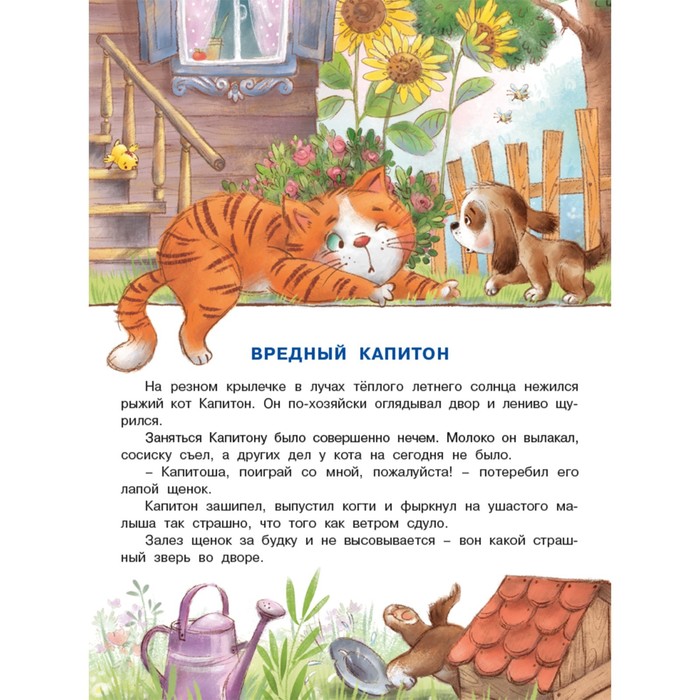 ВРЕДНЫЙ КАПИТОН

На резном крылечке в лучах тёплого летнего солнца нежился рыжий кот Капитон. Он по-хозяйски оглядывал двор и лениво щурился.

Заняться Капитону было совершенно нечем. Молоко он вылакал, сосиску съел, а других дел у кота на сегодня не было.

– Капитоша, поиграй со мной, пожалуйста! – потеребил его лапой щенок.

Капитон зашипел, выпустил когти и фыркнул на ушастого малыша так страшно, что того как ветром сдуло.

Залез щенок за будку и не высовывается – вон какой страшный зверь во дворе.